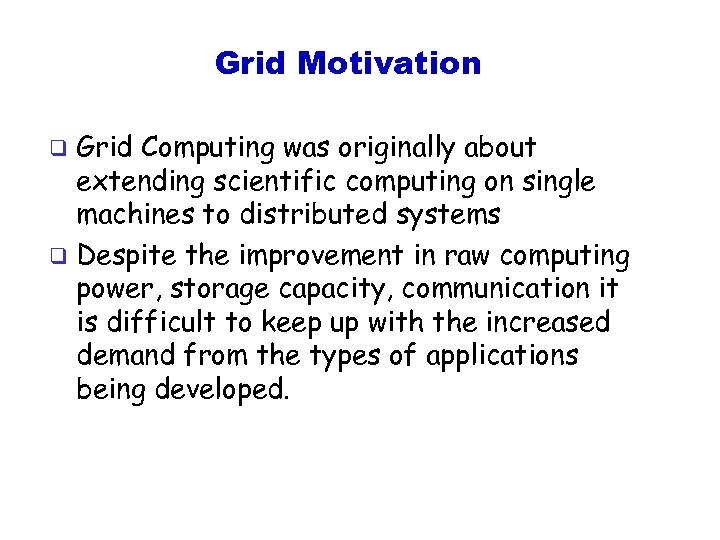 Grid Motivation

❑ Grid Computing was originally about extending scientific computing on single machines to distributed systems

❑ Despite the improvement in raw computing power, storage capacity, communication it is difficult to keep up with the increased demand from the types of applications being developed.